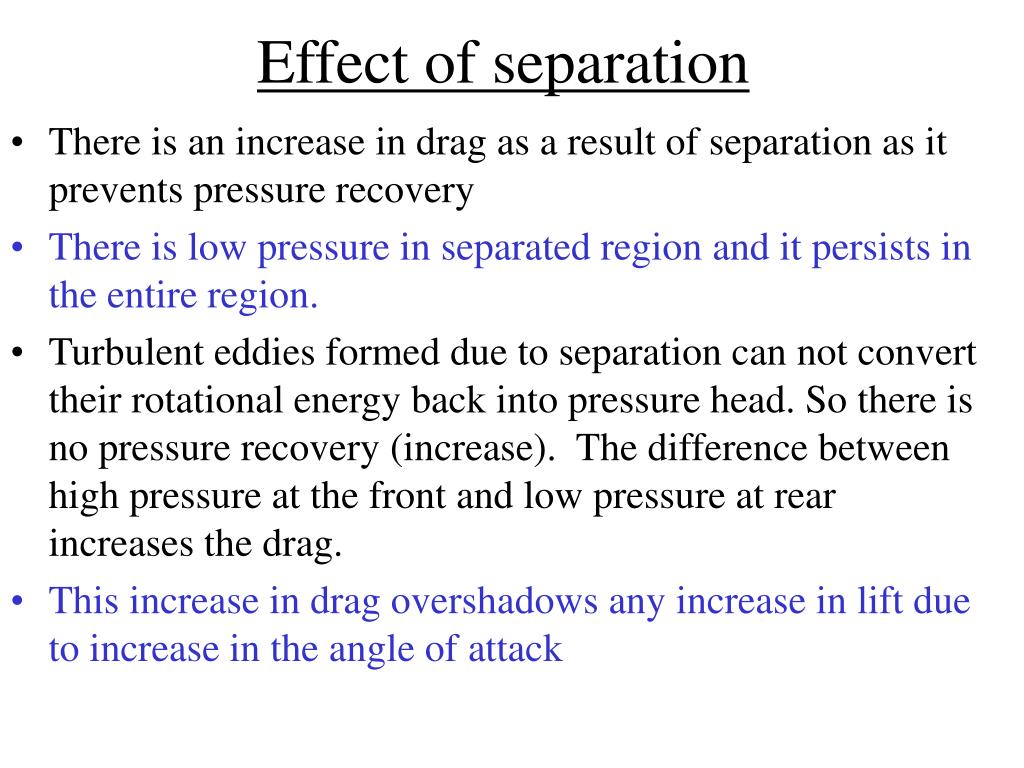 Effect of separation

• There is an increase in drag as a result of separation as it prevents pressure recovery
• There is low pressure in separated region and it persists in the entire region.
• Turbulent eddies formed due to separation can not convert their rotational energy back into pressure head. So there is no pressure recovery (increase). The difference between high pressure at the front and low pressure at rear increases the drag.
• This increase in drag overshadows any increase in lift due to increase in the angle of attack